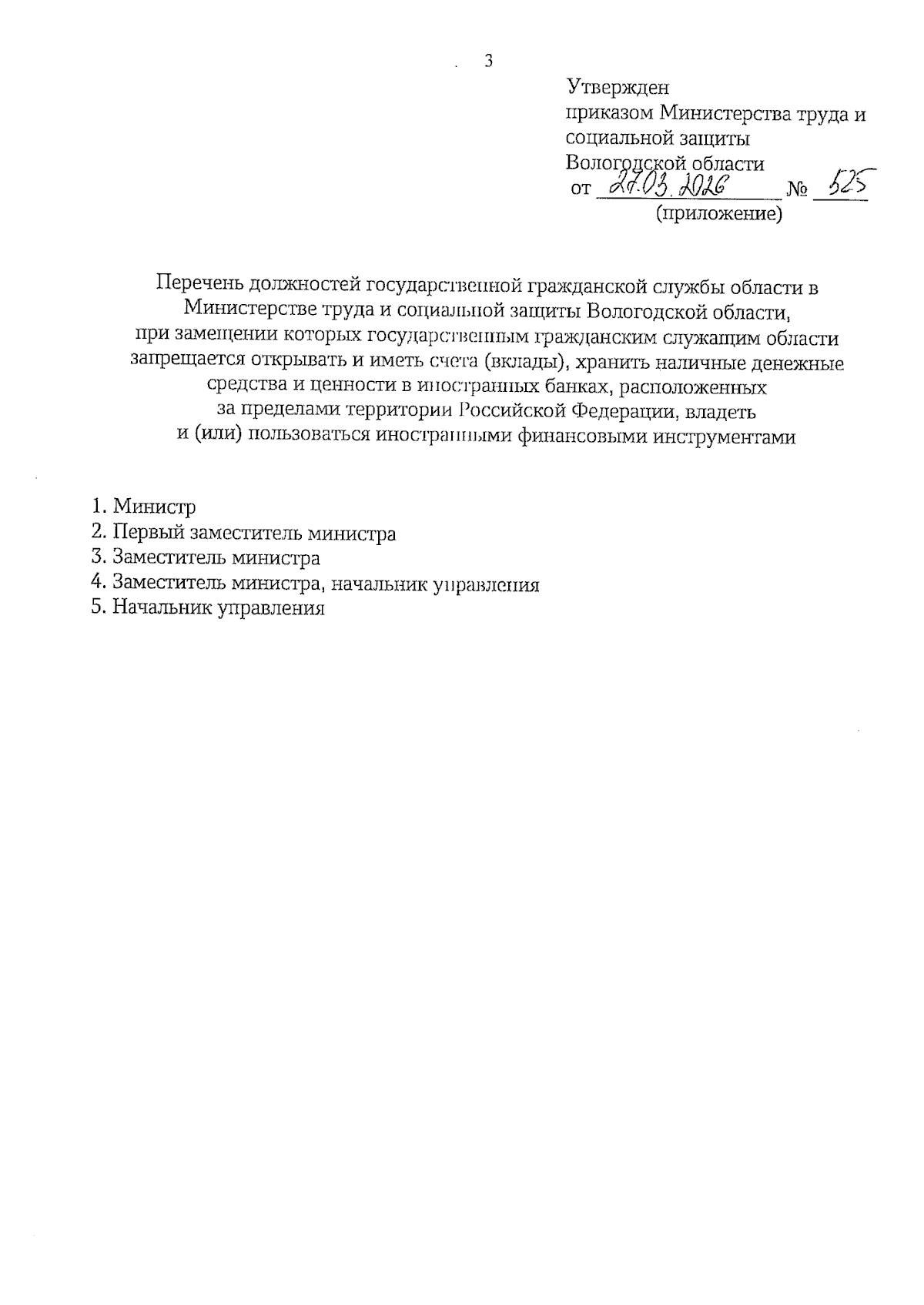 3

Утвержден
приказом Министерства труда и социальной защиты
Вологодской области
от 27.03.2026 № 525
(приложение)

Перечень должностей государственной гражданской службы области в Министерстве труда и социальной защиты Вологодской области, при замещении которых государственным гражданским служащим области запрещается открывать и иметь счета (вклады), хранить наличные денежные средства и ценности в иностранных банках, расположенных за пределами территории Российской Федерации, владеть и (или) пользоваться иностранными финансовыми инструментами

1. Министр
2. Первый заместитель министра
3. Заместитель министра
4. Заместитель министра, начальник управления
5. Начальник управления